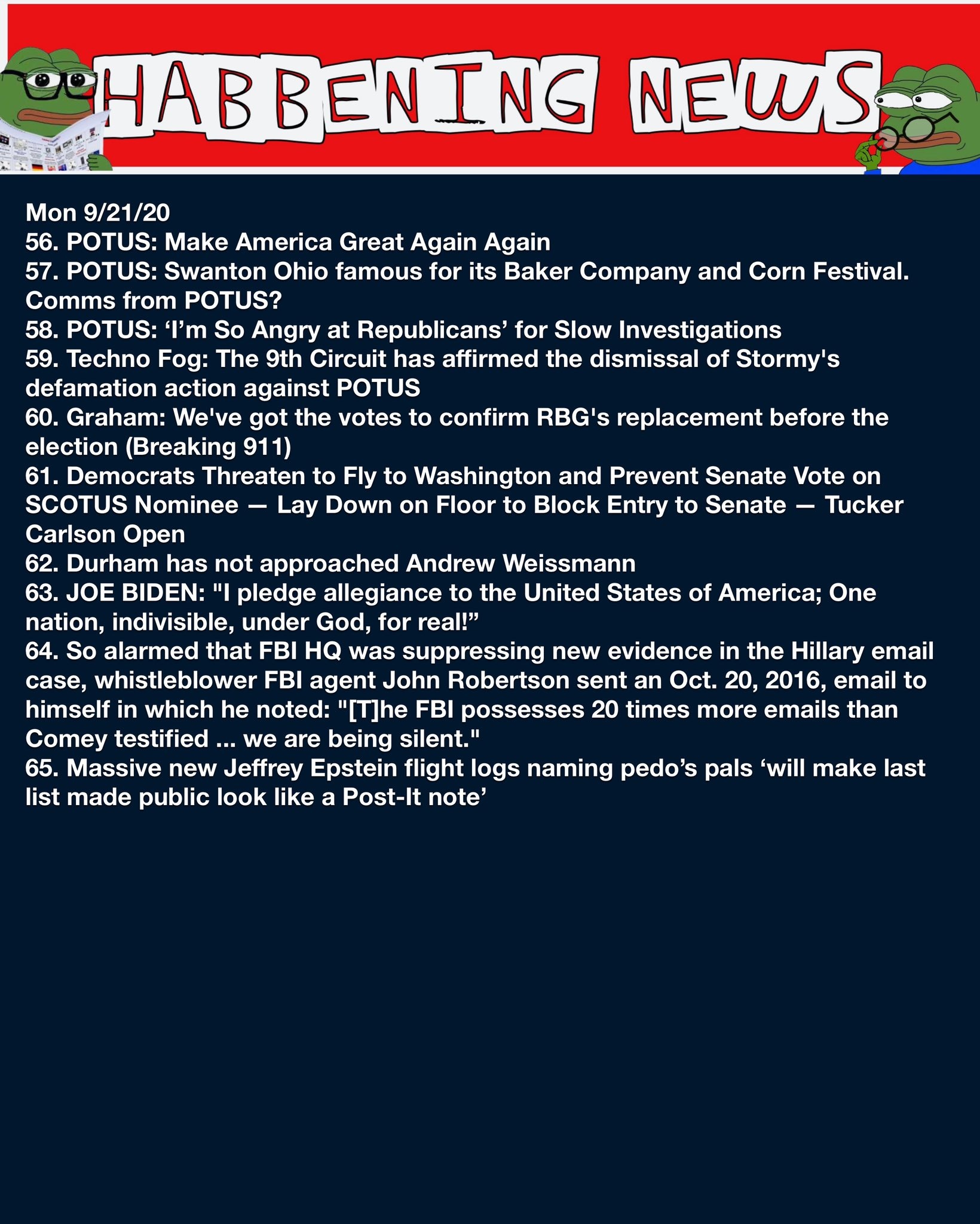 HABBENING NEWS

Mon 9/21/20
56. POTUS: Make America Great Again Again
57. POTUS: Swanton Ohio famous for its Baker Company and Corn Festival. Comms from POTUS?
58. POTUS: ‘I’m So Angry at Republicans’ for Slow Investigations
59. Techno Fog: The 9th Circuit has affirmed the dismissal of Stormy's defamation action against POTUS
60. Graham: We've got the votes to confirm RBG's replacement before the election (Breaking 911)
61. Democrats Threaten to Fly to Washington and Prevent Senate Vote on SCOTUS Nominee — Lay Down on Floor to Block Entry to Senate — Tucker Carlson Open
62. Durham has not approached Andrew Weissmann
63. JOE BIDEN: "I pledge allegiance to the United States of America; One nation, indivisible, under God, for real!”
64. So alarmed that FBI HQ was suppressing new evidence in the Hillary email case, whistleblower FBI agent John Robertson sent an Oct. 20, 2016, email to himself in which he noted: "[T]he FBI possesses 20 times more emails than Comey testified ... we are being silent."
65. Massive new Jeffrey Epstein flight logs naming pedo’s pals ‘will make last list made public look like a Post-It note’